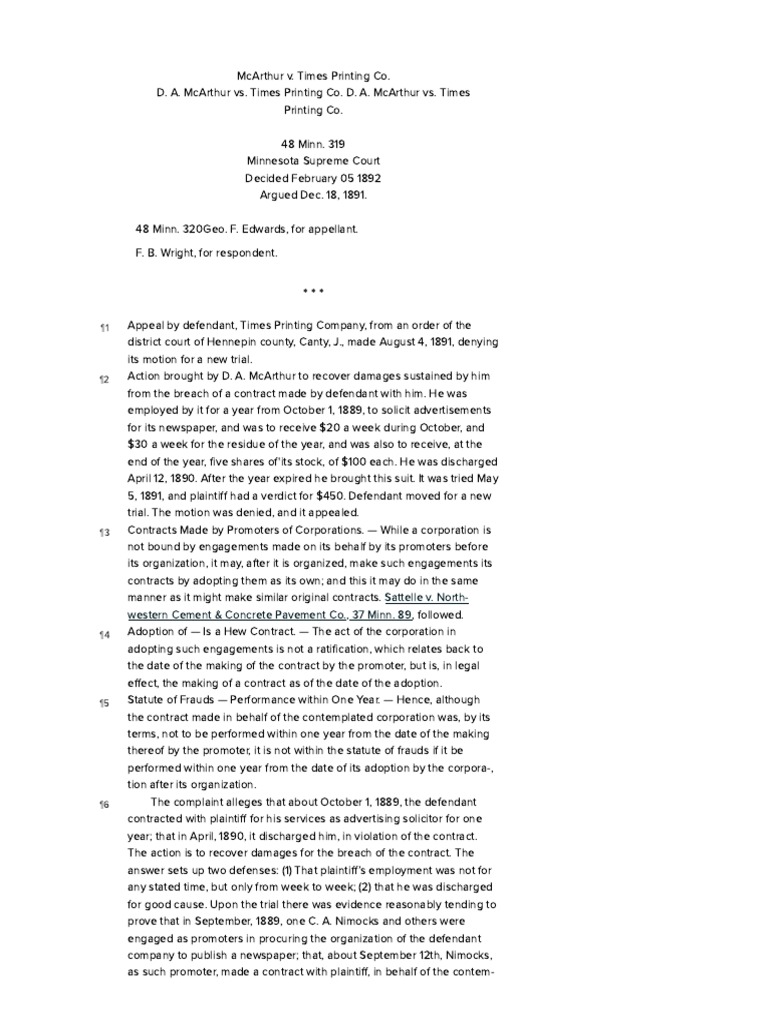 McArthur v. Times Printing Co.
D. A. McArthur vs. Times Printing Co. D. A. McArthur vs. Times Printing Co.

48 Minn. 319
Minnesota Supreme Court
Decided February 05 1892
Argued Dec. 18, 1891.

48 Minn. 320Geo. F. Edwards, for appellant.

F. B. Wright, for respondent.

* * *

¶1 Appeal by defendant, Times Printing Company, from an order of the district court of Hennepin county, Canty, J., made August 4, 1891, denying its motion for a new trial.

¶2 Action brought by D. A. McArthur to recover damages sustained by him from the breach of a contract made by defendant with him. He was employed by it for a year from October 1, 1889, to solicit advertisements for its newspaper, and was to receive $20 a week during October, and $30 a week for the residue of the year, and was also to receive, at the end of the year, five shares of'its stock, of $100 each. He was discharged April 12, 1890. After the year expired he brought this suit. It was tried May 5, 1891, and plaintiff had a verdict for $450. Defendant moved for a new trial. The motion was denied, and it appealed.

¶3 Contracts Made by Promoters of Corporations. — While a corporation is not bound by engagements made on its behalf by its promoters before its organization, it may, after it is organized, make such engagements its contracts by adopting them as its own; and this it may do in the same manner as it might make similar original contracts. Sattelle v. Northwestern Cement & Concrete Pavement Co., 37 Minn. 89, followed.

¶4 Adoption of — Is a Hew Contract. — The act of the corporation in adopting such engagements is not a ratification, which relates back to the date of the making of the contract by the promoter, but is, in legal effect, the making of a contract as of the date of the adoption.

¶5 Statute of Frauds — Performance within One Year. — Hence, although the contract made in behalf of the contemplated corporation was, by its terms, not to be performed within one year from the date of the making thereof by the promoter, it is not within the statute of frauds if it be performed within one year from the date of its adoption by the corpora-, tion after its organization.

¶6 The complaint alleges that about October 1, 1889, the defendant contracted with plaintiff for his services as advertising solicitor for one year; that in April, 1890, it discharged him, in violation of the contract. The action is to recover damages for the breach of the contract. The answer sets up two defenses: (1) That plaintiff's employment was not for any stated time, but only from week to week; (2) that he was discharged for good cause. Upon the trial there was evidence reasonably tending to prove that in September, 1889, one C. A. Nimocks and others were engaged as promoters in procuring the organization of the defendant company to publish a newspaper; that, about September 12th, Nimocks, as such promoter, made a contract with plaintiff, in behalf of the contem-